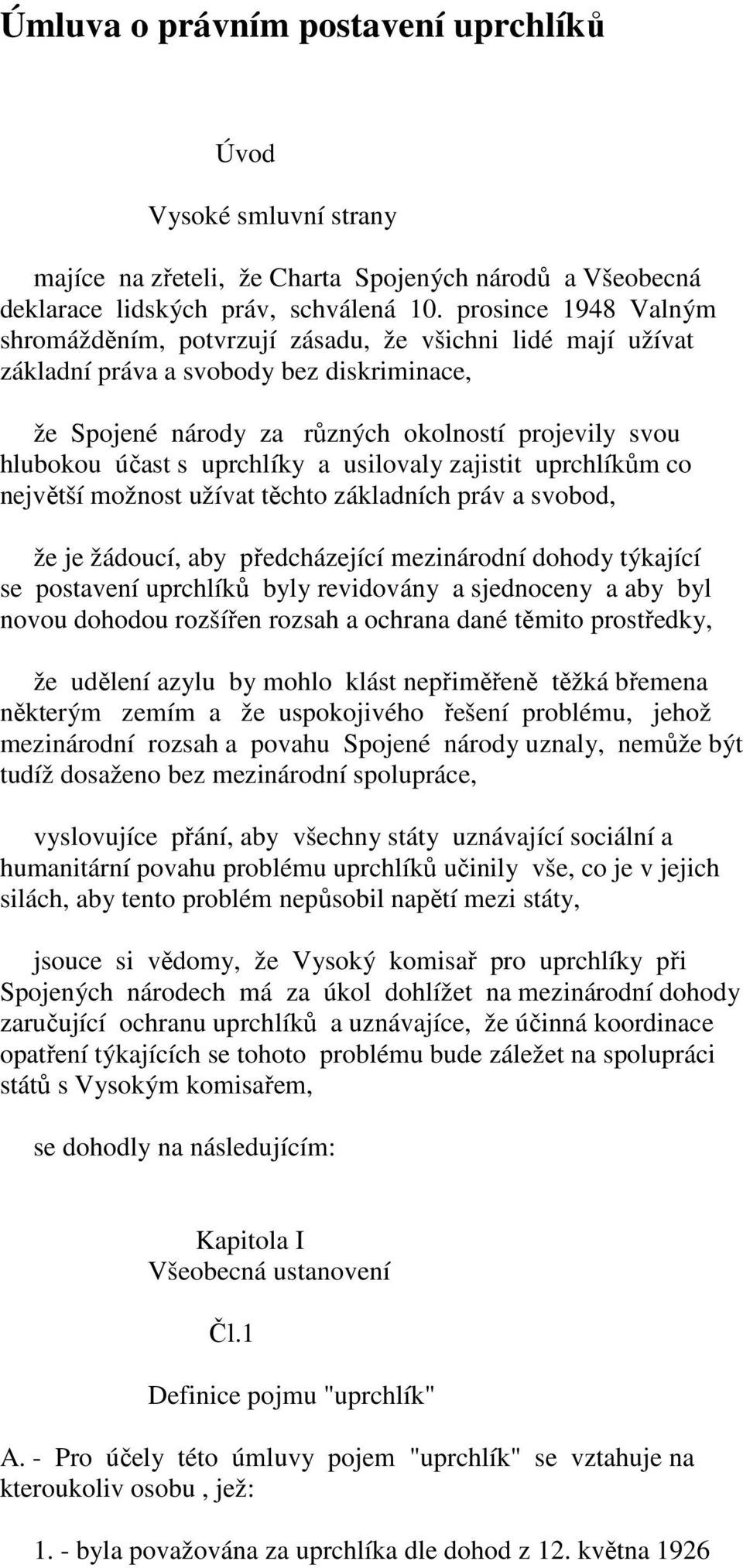 Úmluva o právním postavení uprchlíků

Úvod

Vysoké smluvní strany

majíce na zřeteli, že Charta Spojených národů a Všeobecná deklarace lidských práv, schválená 10. prosince 1948 Valným shromážděním, potvrzují zásadu, že všichni lidé mají užívat základní práva a svobody bez diskriminace,

že Spojené národy za různých okolností projevily svou hlubokou účast s uprchlíky a usilovaly zajistit uprchlíkům co největší možnost užívat těchto základních práv a svobod,

že je žádoucí, aby předcházející mezinárodní dohody týkající se postavení uprchlíků byly revidovány a sjednoceny a aby byl novou dohodou rozšířen rozsah a ochrana dané těmito prostředky,

že udělení azylu by mohlo klást nepřiměřeně těžká břemena některým zemím a že uspokojivého řešení problému, jehož mezinárodní rozsah a povahu Spojené národy uznaly, nemůže být tudíž dosaženo bez mezinárodní spolupráce,

vyslovujíce přání, aby všechny státy uznávající sociální a humanitární povahu problému uprchlíků učinily vše, co je v jejich silách, aby tento problém nepůsobil napětí mezi státy,

jsouce si vědomy, že Vysoký komisař pro uprchlíky při Spojených národech má za úkol dohlížet na mezinárodní dohody zaručující ochranu uprchlíků a uznávajíce, že účinná koordinace opatření týkajících se tohoto problému bude záležet na spolupráci států s Vysokým komisařem,

se dohodly na následujícím:

Kapitola I
Všeobecná ustanovení

Čl.1

Definice pojmu "uprchlík"

A. - Pro účely této úmluvy pojem "uprchlík" se vztahuje na kteroukoliv osobu , jež:

1. - byla považována za uprchlíka dle dohod z 12. května 1926